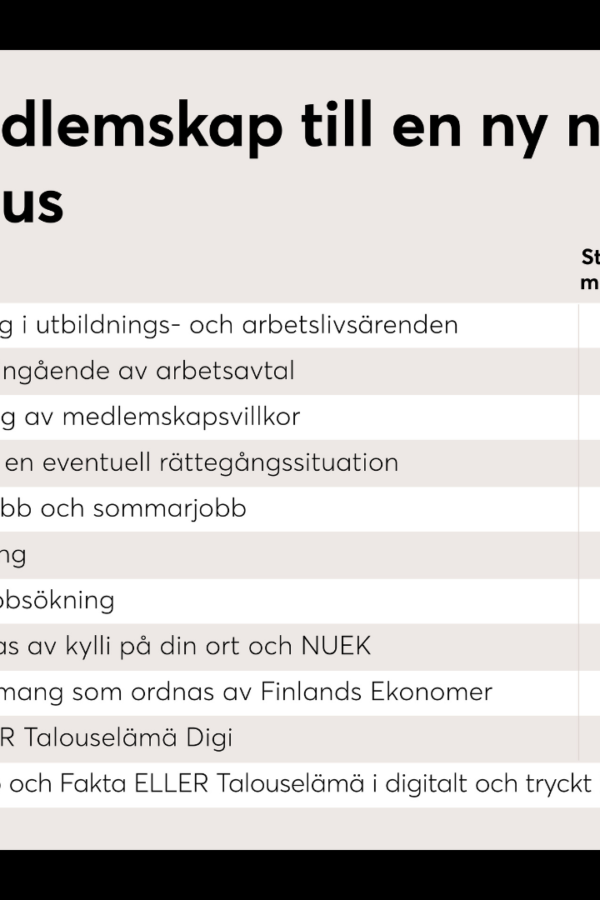 dlemskap till en ny n
us

St
m

g i utbildnings- och arbetslivsärenden
ngående av arbetsavtal
g av medlemskapsvillkor
en eventuell rättegångssituation
bb och sommarjobb
ng
bsökning
as av kylli på din ort och NUEK
mang som ordnas av Finlands Ekonomer
R Talouselämä Digi
och Fakta ELLER Talouselämä i digitalt och tryckt